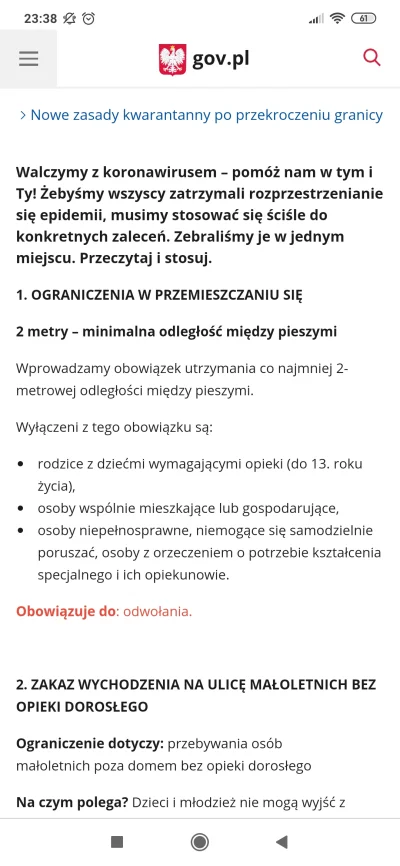 23:38 61

gov.pl

> Nowe zasady kwarantanny po przekroczeniu granicy

Walczymy z koronawirusem – pomóż nam w tym i Ty! Żebyśmy wszyscy zatrzymali rozprzestrzenianie się epidemii, musimy stosować się ściśle do konkretnych zaleceń. Zebraliśmy je w jednym miejscu. Przeczytaj i stosuj.

1. OGRANICZENIA W PRZEMIESZCZANIU SIĘ

2 metry – minimalna odległość między pieszymi

Wprowadzamy obowiązek utrzymania co najmniej 2-metrowej odległości między pieszymi.

Wyłączeni z tego obowiązku są:

- rodzice z dziećmi wymagającymi opieki (do 13. roku życia),
- osoby wspólnie mieszkające lub gospodarujące,
- osoby niepełnosprawne, niemogące się samodzielnie poruszać, osoby z orzeczeniem o potrzebie kształcenia specjalnego i ich opiekunowie.

Obowiązuje do: odwołania.

2. ZAKAZ WYCHODZENIA NA ULICĘ MAŁOLETNICH BEZ OPIEKI DOROSŁEGO

Ograniczenie dotyczy: przebywania osób małoletnich poza domem bez opieki dorosłego

Na czym polega? Dzieci i młodzież nie mogą wyjść z